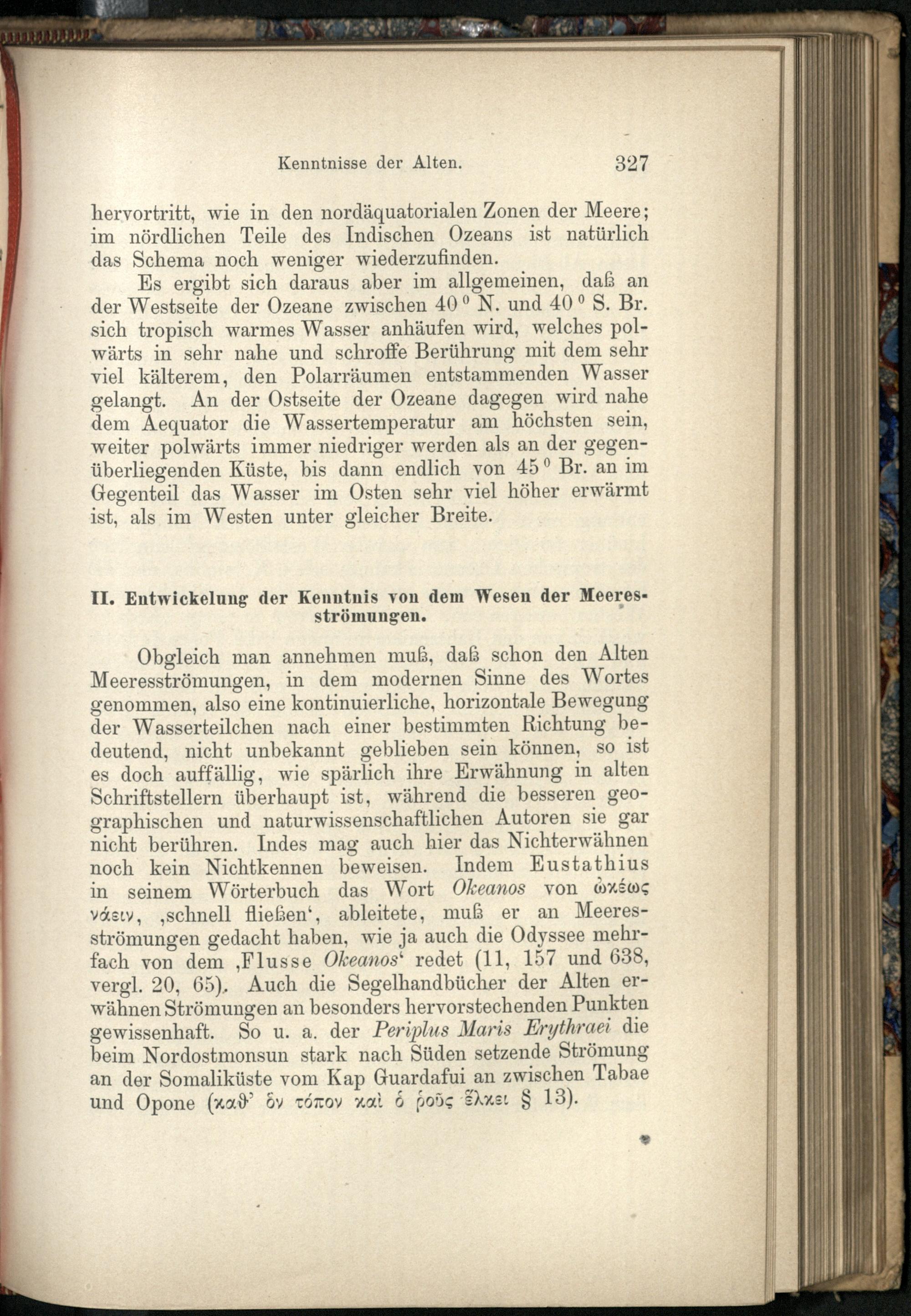 Kenntnisse der Alten. 327

hervortritt, wie in den nordäquatorialen Zonen der Meere; im nördlichen Teile des Indischen Ozeans ist natürlich das Schema noch weniger wiederzufinden.

Es ergibt sich daraus aber im allgemeinen, daß an der Westseite der Ozeane zwischen 40° N. und 40° S. Br. sich tropisch warmes Wasser anhäufen wird, welches polwärts in sehr nahe und schroffe Berührung mit dem sehr viel kälterem, den Polarräumen entstammenden Wasser gelangt. An der Ostseite der Ozeane dagegen wird nahe dem Aequator die Wassertemperatur am höchsten sein, weiter polwärts immer niedriger werden als an der gegenüberliegenden Küste, bis dann endlich von 45° Br. an im Gegenteil das Wasser im Osten sehr viel höher erwärmt ist, als im Westen unter gleicher Breite.

II. Entwickelung der Kenntnis von dem Wesen der Meeresströmungen.

Obgleich man annehmen muß, daß schon den Alten Meeresströmungen, in dem modernen Sinne des Wortes genommen, also eine kontinuierliche, horizontale Bewegung der Wasserteilchen nach einer bestimmten Richtung bedeutend, nicht unbekannt geblieben sein können, so ist es doch auffällig, wie spärlich ihre Erwähnung in alten Schriftstellern überhaupt ist, während die besseren geographischen und naturwissenschaftlichen Autoren sie gar nicht berühren. Indes mag auch hier das Nichterwähnen noch kein Nichtkennen beweisen. Indem Eustathius in seinem Wörterbuch das Wort Okeanos von ὠκέως νάειν, ‚schnell fließen', ableitete, muß er an Meeresströmungen gedacht haben, wie ja auch die Odyssee mehrfach von dem ‚Flusse Okeanos' redet (11, 157 und 638, vergl. 20, 65). Auch die Segelhandbücher der Alten erwähnen Strömungen an besonders hervorstechenden Punkten gewissenhaft. So u. a. der Periplus Maris Erythraei die beim Nordostmonsun stark nach Süden setzende Strömung an der Somaliküste vom Kap Guardafui an zwischen Tabae und Opone (καθ' ὃν τόπον καὶ ὁ ῥοῦς ἕλκει § 13).